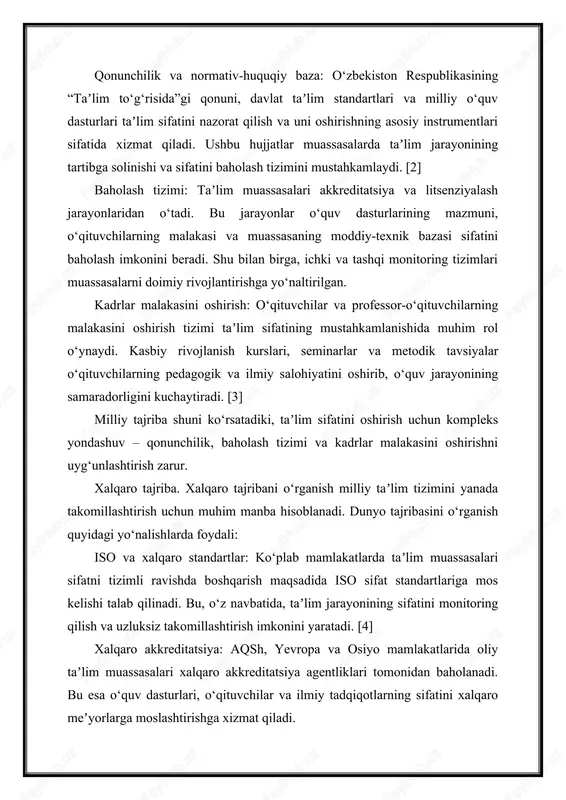 Qonunchilik va normativ-huquqiy baza: O‘zbekiston Respublikasining “Ta’lim to‘g‘risida”gi qonuni, davlat ta’lim standartlari va milliy o‘quv dasturlari ta’lim sifatini nazorat qilish va uni oshirishning asosiy instrumentlari sifatida xizmat qiladi. Ushbu hujjatlar muassasalarda ta’lim jarayonining tartibga solinishi va sifatini baholash tizimini mustahkamlaydi. [2]

Baholash tizimi: Ta’lim muassasalari akkreditatsiya va litsenziyalash jarayonlaridan o‘tadi. Bu jarayonlar o‘quv dasturlarining mazmuni, o‘qituvchilarning malakasi va muassasaning moddiy-texnik bazasi sifatini baholash imkonini beradi. Shu bilan birga, ichki va tashqi monitoring tizimlari muassasalarni doimiy rivojlantirishga yo‘naltirilgan.

Kadrlar malakasini oshirish: O‘qituvchilar va professor-o‘qituvchilarning malakasini oshirish tizimi ta’lim sifatining mustahkamlanishida muhim rol o‘ynaydi. Kasbiy rivojlanish kurslari, seminarlar va metodik tavsiyalar o‘qituvchilarning pedagogik va ilmiy salohiyatini oshirib, o‘quv jarayonining samaradorligini kuchaytiradi. [3]

Milliy tajriba shuni ko‘rsatadiki, ta’lim sifatini oshirish uchun kompleks yondashuv – qonunchilik, baholash tizimi va kadrlar malakasini oshirishni uyg‘unlashtirish zarur.

Xalqaro tajriba. Xalqaro tajribani o‘rganish milliy ta’lim tizimini yanada takomillashtirish uchun muhim manba hisoblanadi. Dunyo tajribasini o‘rganish quyidagi yo‘nalishlarda foydali:

ISO va xalqaro standartlar: Ko‘plab mamlakatlarda ta’lim muassasalari sifatni tizimli ravishda boshqarish maqsadida ISO sifat standartlariga mos kelishi talab qilinadi. Bu, o‘z navbatida, ta’lim jarayonining sifatini monitoring qilish va uzluksiz takomillashtirish imkonini yaratadi. [4]

Xalqaro akkreditatsiya: AQSh, Yevropa va Osiyo mamlakatlarida oliy ta’lim muassasalari xalqaro akkreditatsiya agentliklari tomonidan baholanadi. Bu esa o‘quv dasturlari, o‘qituvchilar va ilmiy tadqiqotlarning sifatini xalqaro me’yorlarga moslashtirishga xizmat qiladi.